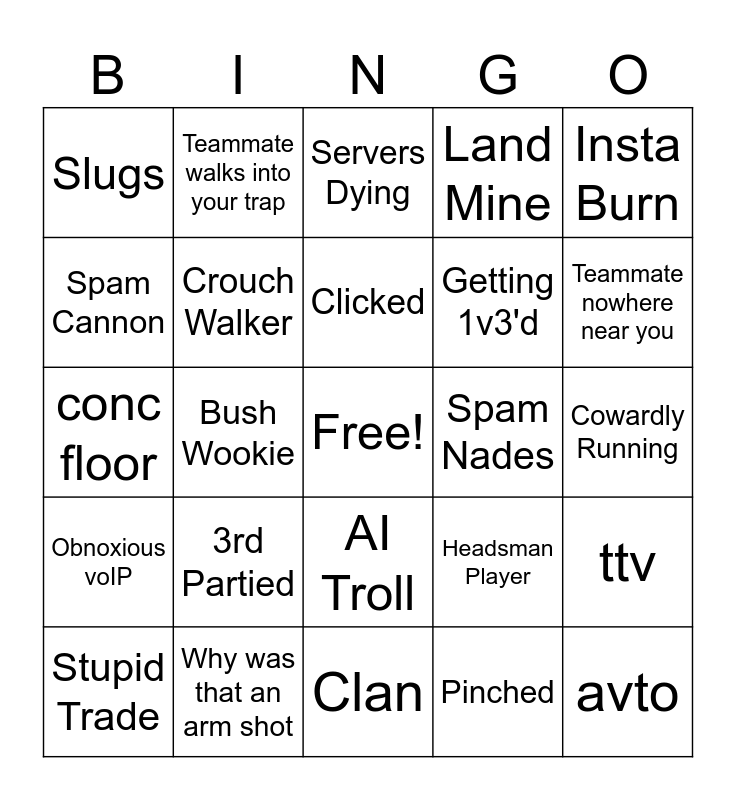 | B | I | N | G | O |
|---|---|---|---|---|
| Slugs | Teammate walks into your trap | Servers Dying | Land Mine | Insta Burn |
| Spam Cannon | Crouch Walker | Clicked | Getting 1v3'd | Teammate nowhere near you |
| conc floor | Bush Wookie | Free! | Spam Nades | Cowardly Running |
| Obnoxious voIP | 3rd Partied | AI Troll | Headsman Player | ttv |
| Stupid Trade | Why was that an arm shot | Clan | Pinched | avto |